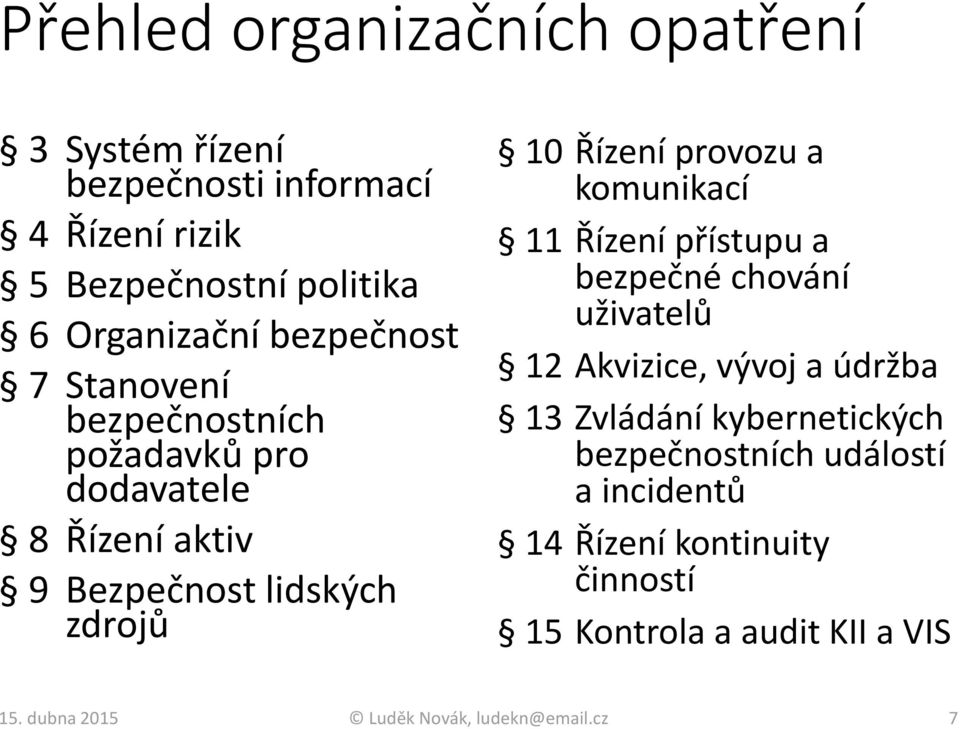 Přehled organizačních opatření

§ 3 Systém řízení bezpečnosti informací

§ 4 Řízení rizik

§ 5 Bezpečnostní politika

§ 6 Organizační bezpečnost

§ 7 Stanovení bezpečnostních požadavků pro dodavatele

§ 8 Řízení aktiv

§ 9 Bezpečnost lidských zdrojů

§ 10 Řízení provozu a komunikací

§ 11 Řízení přístupu a bezpečné chování uživatelů

§ 12 Akvizice, vývoj a údržba

§ 13 Zvládání kybernetických bezpečnostních událostí a incidentů

§ 14 Řízení kontinuity činností

§ 15 Kontrola a audit KII a VIS

15. dubna 2015

© Luděk Novák, ludekn@email.cz

7